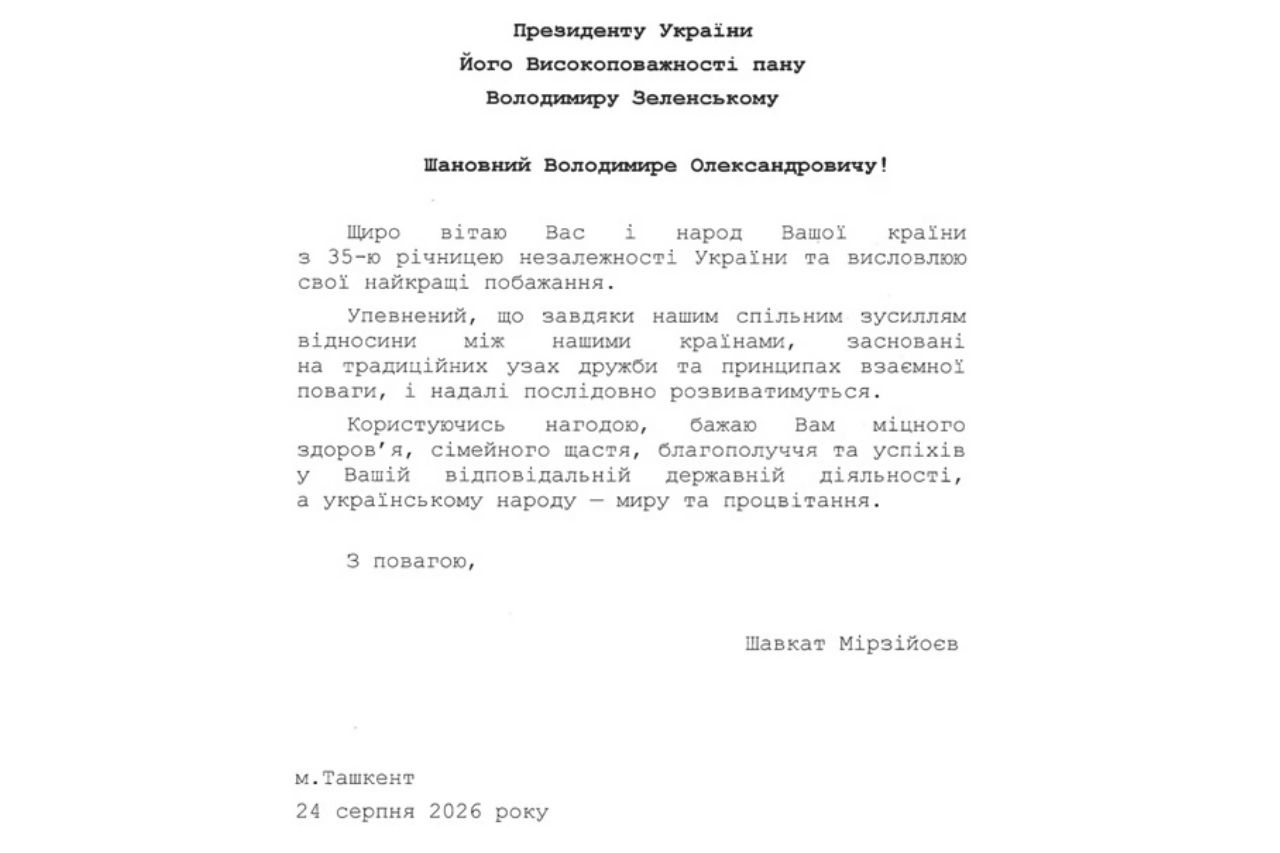 Президенту України
Його Високоповажності пану
Володимиру Зеленському

Шановний Володимире Олександровичу!

Щиро вітаю Вас і народ Вашої країни з 35-ю річницею незалежності України та висловлюю свої найкращі побажання.

Упевнений, що завдяки нашим спільним зусиллям відносини між нашими країнами, засновані на традиційних узах дружби та принципах взаємної поваги, і надалі послідовно розвиватимуться.

Користуючись нагодою, бажаю Вам міцного здоров'я, сімейного щастя, благополуччя та успіхів у Вашій відповідальній державній діяльності, а українському народу — миру та процвітання.

З повагою,

Шавкат Мірзійоєв

м.Ташкент
24 серпня 2026 року